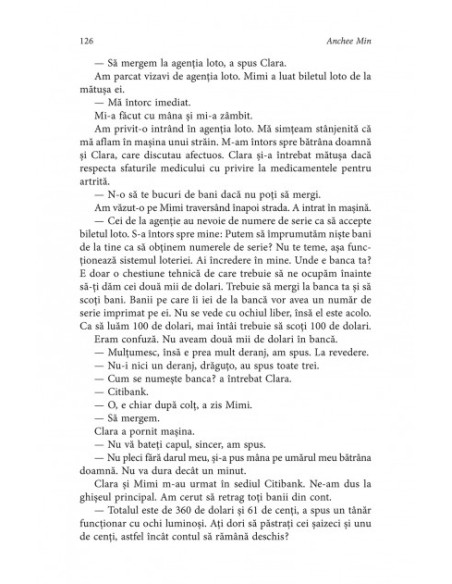 126 Anchee Min

— Să mergem la agenția loto, a spus Clara.

Am parcat vizavi de agenția loto. Mimi a luat biletul loto de la mătușa ei.

— Mă întorc imediat.

Mi-a făcut cu mâna și mi-a zâmbit.

Am privit-o intrând în agenția loto. Mă simțeam stânjenită că mă aflam în mașina unui străin. M-am întors spre bătrâna doamnă și Clara, care discutau afectuos. Clara și-a întrebat mătușa dacă respecta sfaturile medicului cu privire la medicamentele pentru artrită.

— N-o să te bucuri de bani dacă nu poți să mergi.

Am văzut-o pe Mimi traversând înapoi strada. A intrat în mașină.

— Cei de la agenție au nevoie de numere de serie ca să accepte biletul loto. S-a întors spre mine: Putem să împrumutăm niște bani de la tine ca să obținem numerele de serie? Nu te teme, așa funcționează sistemul loteriei. Ai încredere în mine. Unde e banca ta? E doar o chestiune tehnică de care trebuie să ne ocupăm înainte să-ți dăm cei două mii de dolari. Trebuie să mergi la banca ta și să scoți bani. Banii pe care îi iei de la bancă vor avea un număr de serie imprimat pe ei. Nu se vede cu ochiul liber, însă el este acolo. Ca să luăm 100 de dolari, mai întâi trebuie să scoți 100 de dolari.

Eram confuză. Nu aveam două mii de dolari în bancă.

— Mulțumesc, însă e prea mult deranj, am spus. La revedere.

— Nu-i nici un deranj, drăguțo, au spus toate trei.

— Cum se numește banca? a întrebat Clara.

— Citibank.

— O, e chiar după colț, a zis Mimi.

— Să mergem.

Clara a pornit mașina.

— Nu vă bateți capul, sincer, am spus.

— Nu pleci fără darul meu, și-a pus mâna pe umărul meu bătrâna doamnă. Nu va dura decât un minut.

Clara și Mimi m-au urmat în sediul Citibank. Ne-am dus la ghișeul principal. Am cerut să retrag toți banii din cont.

— Totalul este de 360 de dolari și 61 de cenți, a spus un tânăr funcționar cu ochi luminoși. Ați dori să păstrați cei șaizeci și unu de cenți, astfel încât contul să rămână deschis?